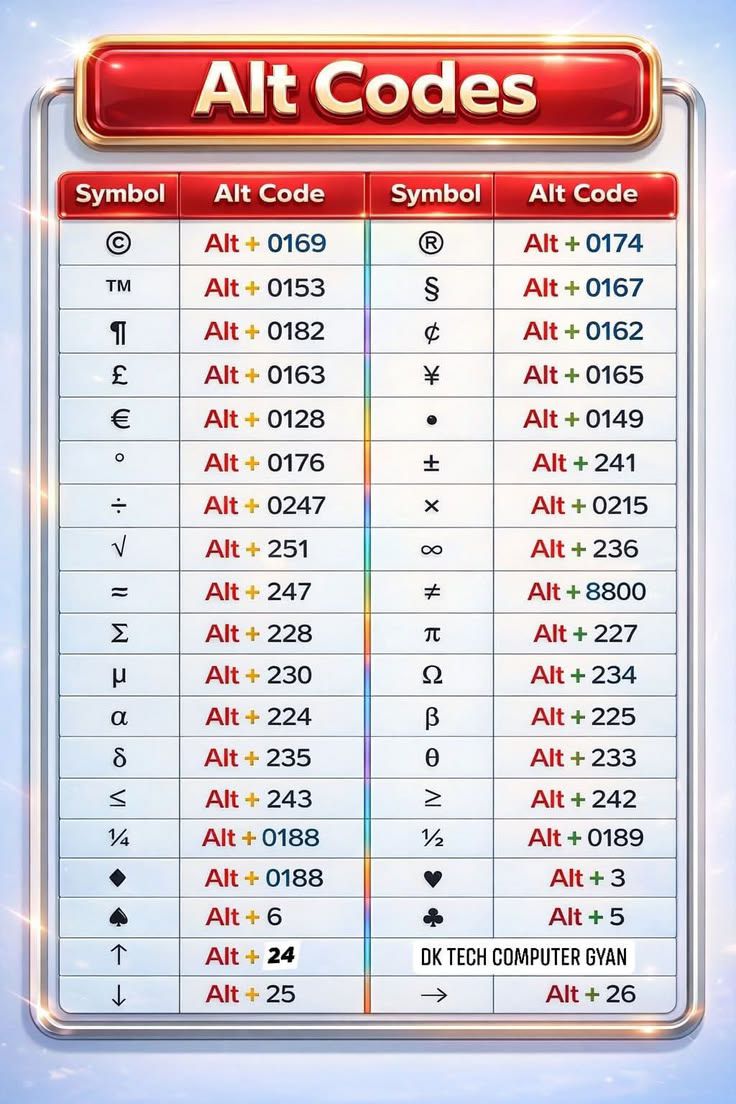 Alt Codes

| Symbol | Alt Code | Symbol | Alt Code |
|---|---|---|---|
| © | Alt + 0169 | ® | Alt + 0174 |
| ™ | Alt + 0153 | § | Alt + 0167 |
| ¶ | Alt + 0182 | ¢ | Alt + 0162 |
| £ | Alt + 0163 | ¥ | Alt + 0165 |
| € | Alt + 0128 | • | Alt + 0149 |
| ° | Alt + 0176 | ± | Alt + 241 |
| ÷ | Alt + 0247 | × | Alt + 0215 |
| √ | Alt + 251 | ∞ | Alt + 236 |
| ≈ | Alt + 247 | ≠ | Alt + 8800 |
| Σ | Alt + 228 | π | Alt + 227 |
| µ | Alt + 230 | Ω | Alt + 234 |
| α | Alt + 224 | β | Alt + 225 |
| δ | Alt + 235 | θ | Alt + 233 |
| ≤ | Alt + 243 | ≥ | Alt + 242 |
| ¼ | Alt + 0188 | ½ | Alt + 0189 |
| ♦ | Alt + 0188 | ♥ | Alt + 3 |
| ♠ | Alt + 6 | ♣ | Alt + 5 |
| ↑ | Alt + 24 | DK TECH COMPUTER GYAN | |
| ↓ | Alt + 25 | → | Alt + 26 |